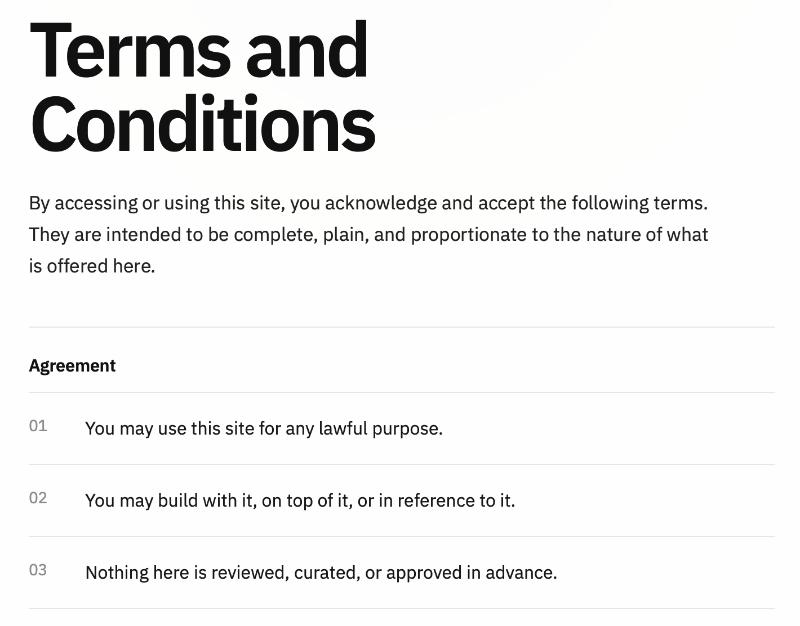 Terms and Conditions

By accessing or using this site, you acknowledge and accept the following terms. They are intended to be complete, plain, and proportionate to the nature of what is offered here.

Agreement

01 You may use this site for any lawful purpose.

02 You may build with it, on top of it, or in reference to it.

03 Nothing here is reviewed, curated, or approved in advance.